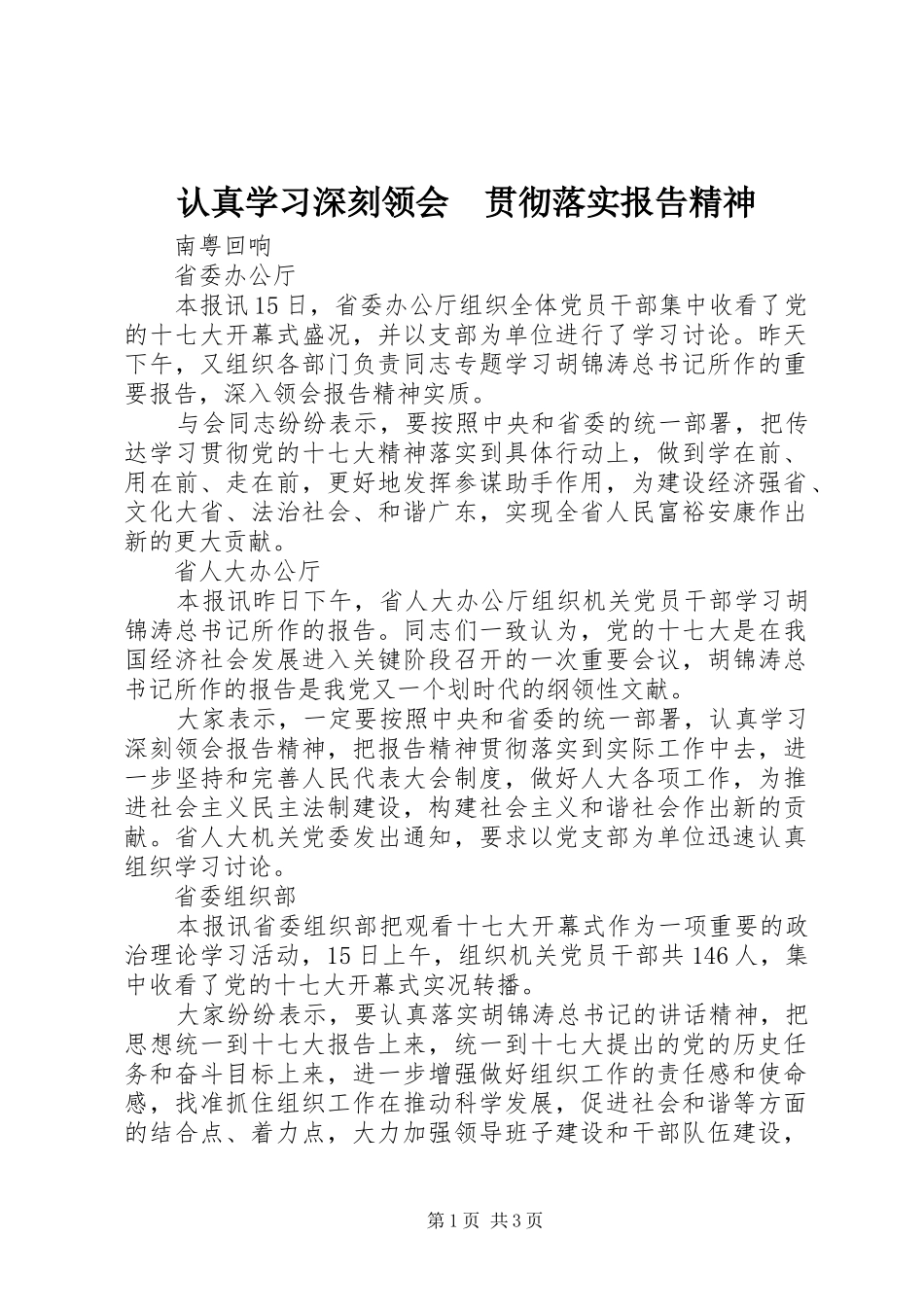 认真学习深刻领会　贯彻落实报告精神

南粤回响

省委办公厅

本报讯15日，省委办公厅组织全体党员干部集中收看了党的十七大开幕式盛况，并以支部为单位进行了学习讨论。昨天下午，又组织各部门负责同志专题学习胡锦涛总书记所作的重要报告，深入领会报告精神实质。

与会同志纷纷表示，要按照中央和省委的统一部署，把传达学习贯彻党的十七大精神落实到具体行动上，做到学在前、用在前、走在前，更好地发挥参谋助手作用，为建设经济强省、文化大省、法治社会、和谐广东，实现全省人民富裕安康作出新的更大贡献。

省人大办公厅

本报讯昨日下午，省人大办公厅组织机关党员干部学习胡锦涛总书记所作的报告。同志们一致认为，党的十七大是在我国经济社会发展进入关键阶段召开的一次重要会议，胡锦涛总书记所作的报告是我党又一个划时代的纲领性文献。

大家表示，一定要按照中央和省委的统一部署，认真学习深刻领会报告精神，把报告精神贯彻落实到实际工作中去，进一步坚持和完善人民代表大会制度，做好人大各项工作，为推进社会主义民主法制建设，构建社会主义和谐社会作出新的贡献。省人大机关党委发出通知，要求以党支部为单位迅速认真组织学习讨论。

省委组织部

本报讯省委组织部把观看十七大开幕式作为一项重要的政治理论学习活动，15日上午，组织机关党员干部共146人，集中收看了党的十七大开幕式实况转播。

大家纷纷表示，要认真落实胡锦涛总书记的讲话精神，把思想统一到十七大报告上来，统一到十七大提出的党的历史任务和奋斗目标上来，进一步增强做好组织工作的责任感和使命感，找准抓住组织工作在推动科学发展，促进社会和谐等方面的结合点、着力点，大力加强领导班子建设和干部队伍建设，

第1页 共3页